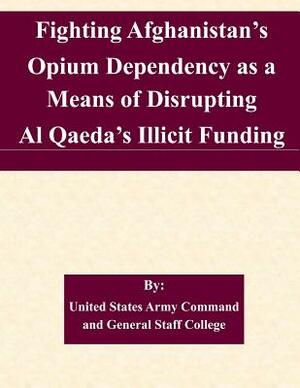 Fighting Afghanistan's Opium Dependency as a Means of Disrupting Al Qaeda's Illicit Funding

By:
United States Army Command and General Staff College